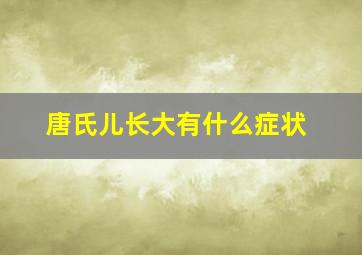 唐氏儿长大有什么症状